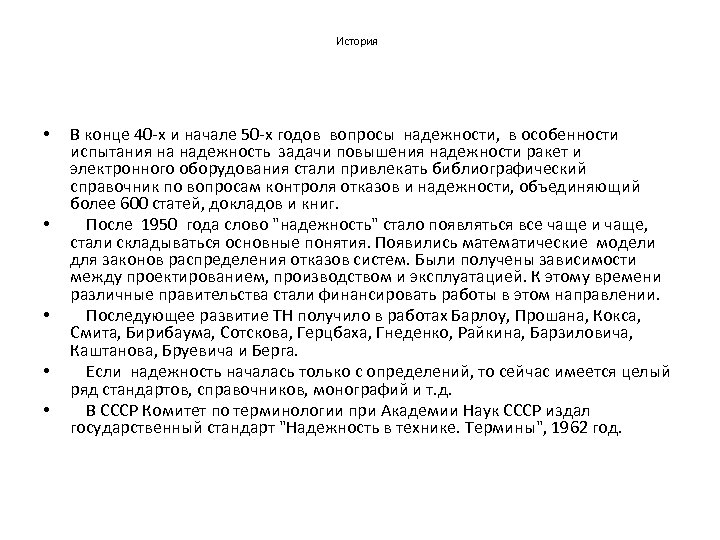 История

• В конце 40-х и начале 50-х годов вопросы надежности, в особенности испытания на надежность задачи повышения надежности ракет и электронного оборудования стали привлекать библиографический справочник по вопросам контроля отказов и надежности, объединяющий более 600 статей, докладов и книг.

• После 1950 года слово "надежность" стало появляться все чаще и чаще, стали складываться основные понятия. Появились математические модели для законов распределения отказов систем. Были получены зависимости между проектированием, производством и эксплуатацией. К этому времени различные правительства стали финансировать работы в этом направлении.

• Последующее развитие ТН получило в работах Барлоу, Прошана, Кокса, Смита, Бирибаума, Сотскова, Герцбаха, Гнеденко, Райкина, Барзиловича, Каштанова, Бруевича и Берга.

• Если надежность началась только с определений, то сейчас имеется целый ряд стандартов, справочников, монографий и т.д.

• В СССР Комитет по терминологии при Академии Наук СССР издал государственный стандарт "Надежность в технике. Термины", 1962 год.